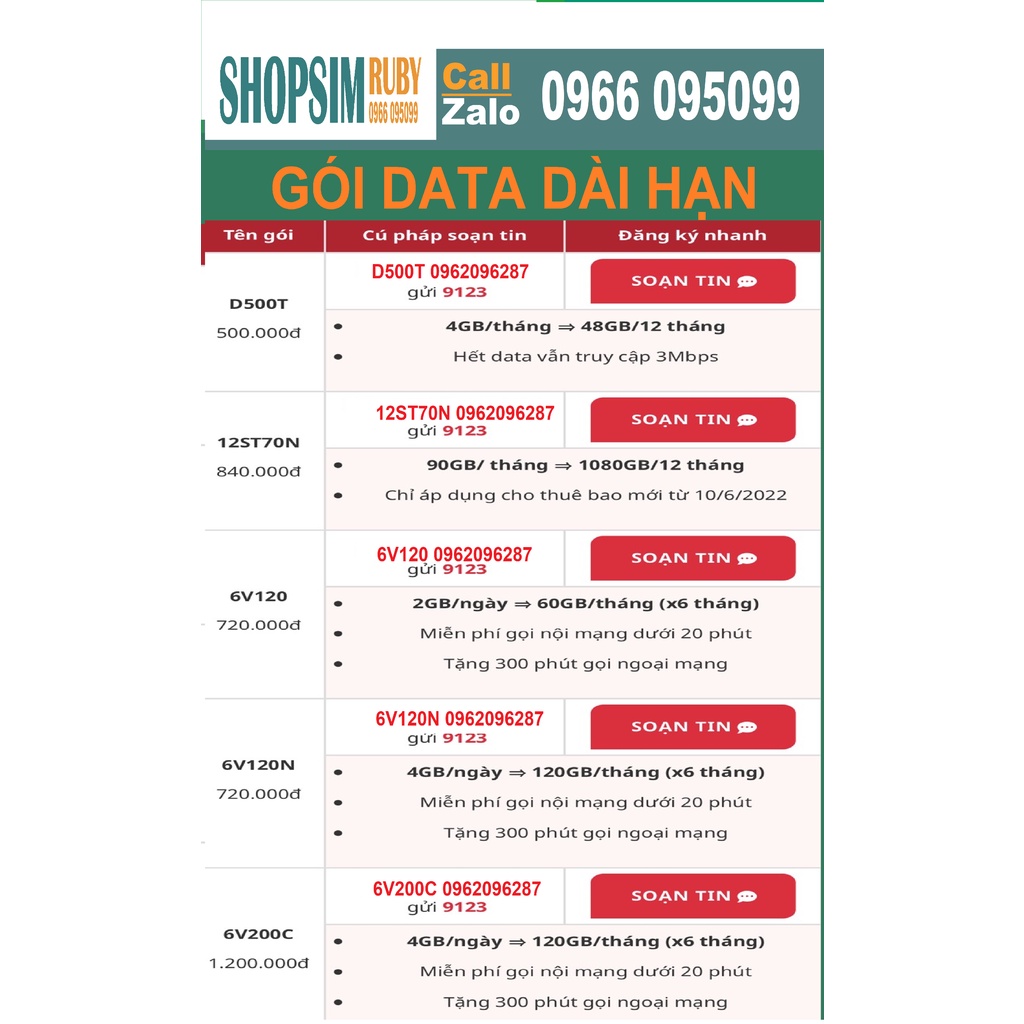 SHOPSIM RUBY 0966 095099 Call Zalo 0966 095099

GÓI DATA DÀI HẠN

| Tên gói | Cú pháp soạn tin | Đăng ký nhanh |
|---|---|---|
| D500T 500.000đ | D500T 0962096287 gửi 9123 | SOẠN TIN |
| | • 4GB/tháng ⇒ 48GB/12 tháng • Hết data vẫn truy cập 3Mbps | |
| 12ST70N 840.000đ | 12ST70N 0962096287 gửi 9123 | SOẠN TIN |
| | • 90GB/ tháng ⇒ 1080GB/12 tháng • Chỉ áp dụng cho thuê bao mới từ 10/6/2022 | |
| 6V120 720.000đ | 6V120 0962096287 gửi 9123 | SOẠN TIN |
| | • 2GB/ngày ⇒ 60GB/tháng (x6 tháng) • Miễn phí gọi nội mạng dưới 20 phút • Tặng 300 phút gọi ngoại mạng | |
| 6V120N 720.000đ | 6V120N 0962096287 gửi 9123 | SOẠN TIN |
| | • 4GB/ngày ⇒ 120GB/tháng (x6 tháng) • Miễn phí gọi nội mạng dưới 20 phút • Tặng 300 phút gọi ngoại mạng | |
| 6V200C 1.200.000đ | 6V200C 0962096287 gửi 9123 | SOẠN TIN |
| | • 4GB/ngày ⇒ 120GB/tháng (x6 tháng) • Miễn phí gọi nội mạng dưới 20 phút • Tặng 300 phút gọi ngoại mạng | |